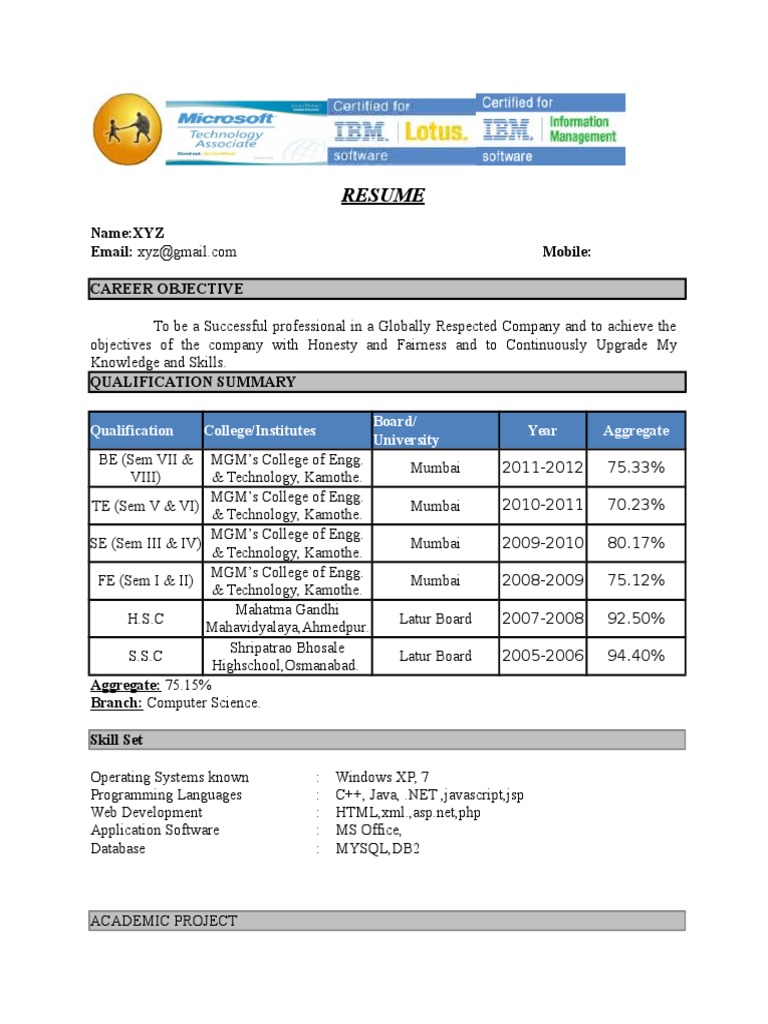 Microsoft Technology Associate

Certified for IBM. Lotus. software

Certified for IBM. Information Management software

RESUME

Name:XYZ
Email: xyz@gmail.com Mobile:

CAREER OBJECTIVE

To be a Successful professional in a Globally Respected Company and to achieve the objectives of the company with Honesty and Fairness and to Continuously Upgrade My Knowledge and Skills.

QUALIFICATION SUMMARY

| Qualification | College/Institutes | Board/ University | Year | Aggregate |
|---|---|---|---|---|
| BE (Sem VII & VIII) | MGM's College of Engg. & Technology, Kamothe. | Mumbai | 2011-2012 | 75.33% |
| TE (Sem V & VI) | MGM's College of Engg. & Technology, Kamothe. | Mumbai | 2010-2011 | 70.23% |
| SE (Sem III & IV) | MGM's College of Engg. & Technology, Kamothe. | Mumbai | 2009-2010 | 80.17% |
| FE (Sem I & II) | MGM's College of Engg. & Technology, Kamothe. | Mumbai | 2008-2009 | 75.12% |
| H.S.C | Mahatma Gandhi Mahavidyalaya,Ahmedpur. | Latur Board | 2007-2008 | 92.50% |
| S.S.C | Shripatrao Bhosale Highschool,Osmanabad. | Latur Board | 2005-2006 | 94.40% |

Aggregate: 75.15%
Branch: Computer Science.

Skill Set

Operating Systems known : Windows XP, 7
Programming Languages : C++, Java, .NET ,javascript,jsp
Web Development : HTML,xml.,asp.net,php
Application Software : MS Office,
Database : MYSQL,DB2

ACADEMIC PROJECT